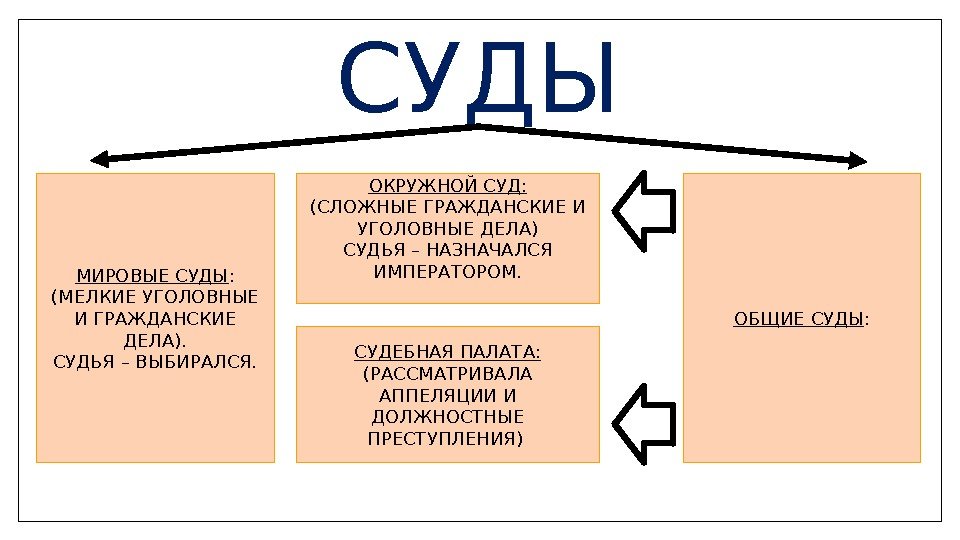 СУДЫ

МИРОВЫЕ СУДЫ: (МЕЛКИЕ УГОЛОВНЫЕ И ГРАЖДАНСКИЕ ДЕЛА). СУДЬЯ – ВЫБИРАЛСЯ.

ОКРУЖНОЙ СУД: (СЛОЖНЫЕ ГРАЖДАНСКИЕ И УГОЛОВНЫЕ ДЕЛА) СУДЬЯ – НАЗНАЧАЛСЯ ИМПЕРАТОРОМ.

СУДЕБНАЯ ПАЛАТА: (РАССМАТРИВАЛА АППЕЛЯЦИИ И ДОЛЖНОСТНЫЕ ПРЕСТУПЛЕНИЯ)

ОБЩИЕ СУДЫ: